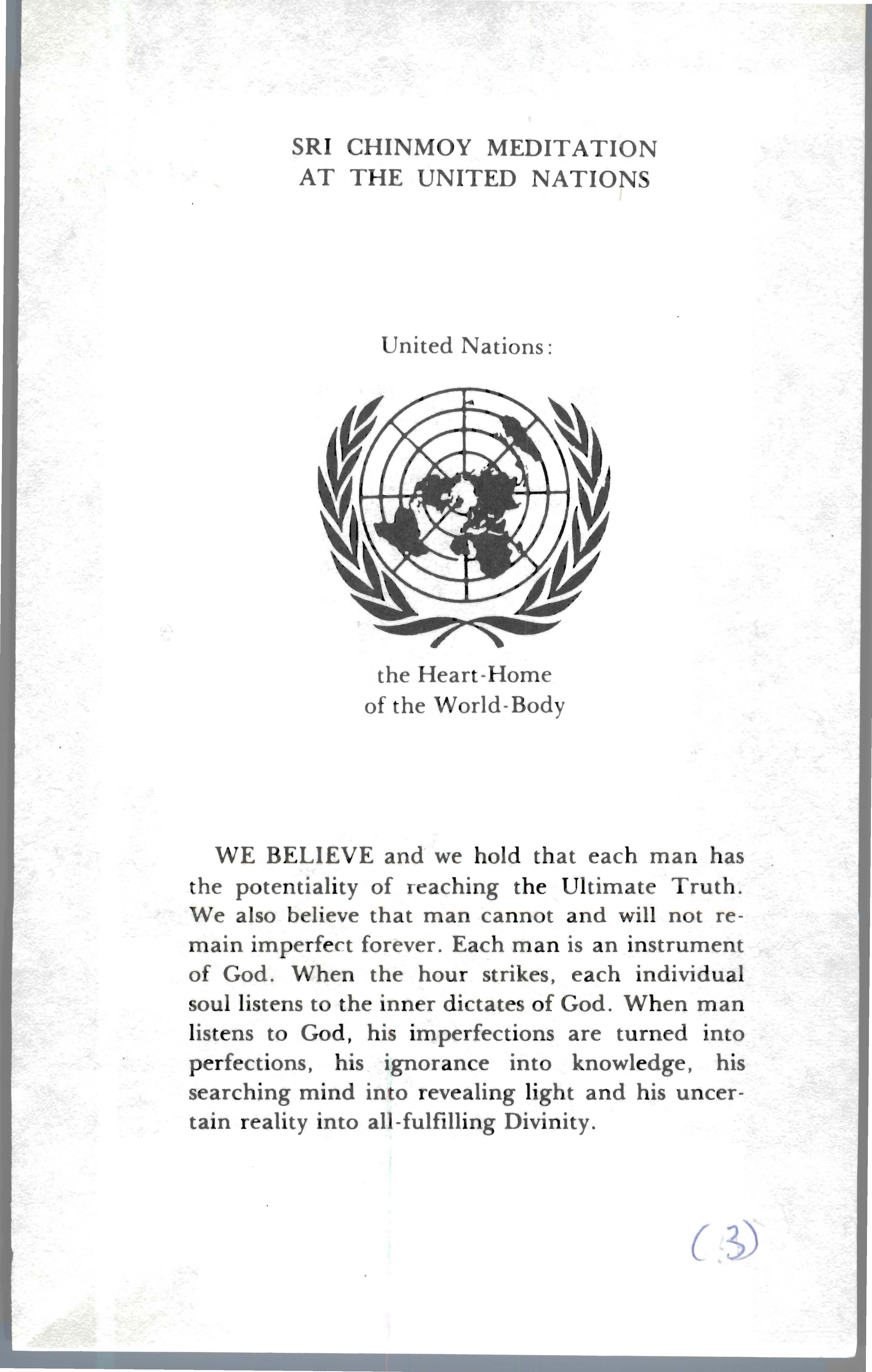 SRI CHINMOY MEDITATION
AT THE UNITED NATIONS

United Nations:

the Heart-Home
of the World-Body

WE BELIEVE and we hold that each man has the potentiality of reaching the Ultimate Truth. We also believe that man cannot and will not remain imperfect forever. Each man is an instrument of God. When the hour strikes, each individual soul listens to the inner dictates of God. When man listens to God, his imperfections are turned into perfections, his ignorance into knowledge, his searching mind into revealing light and his uncertain reality into all-fulfilling Divinity.

(3)